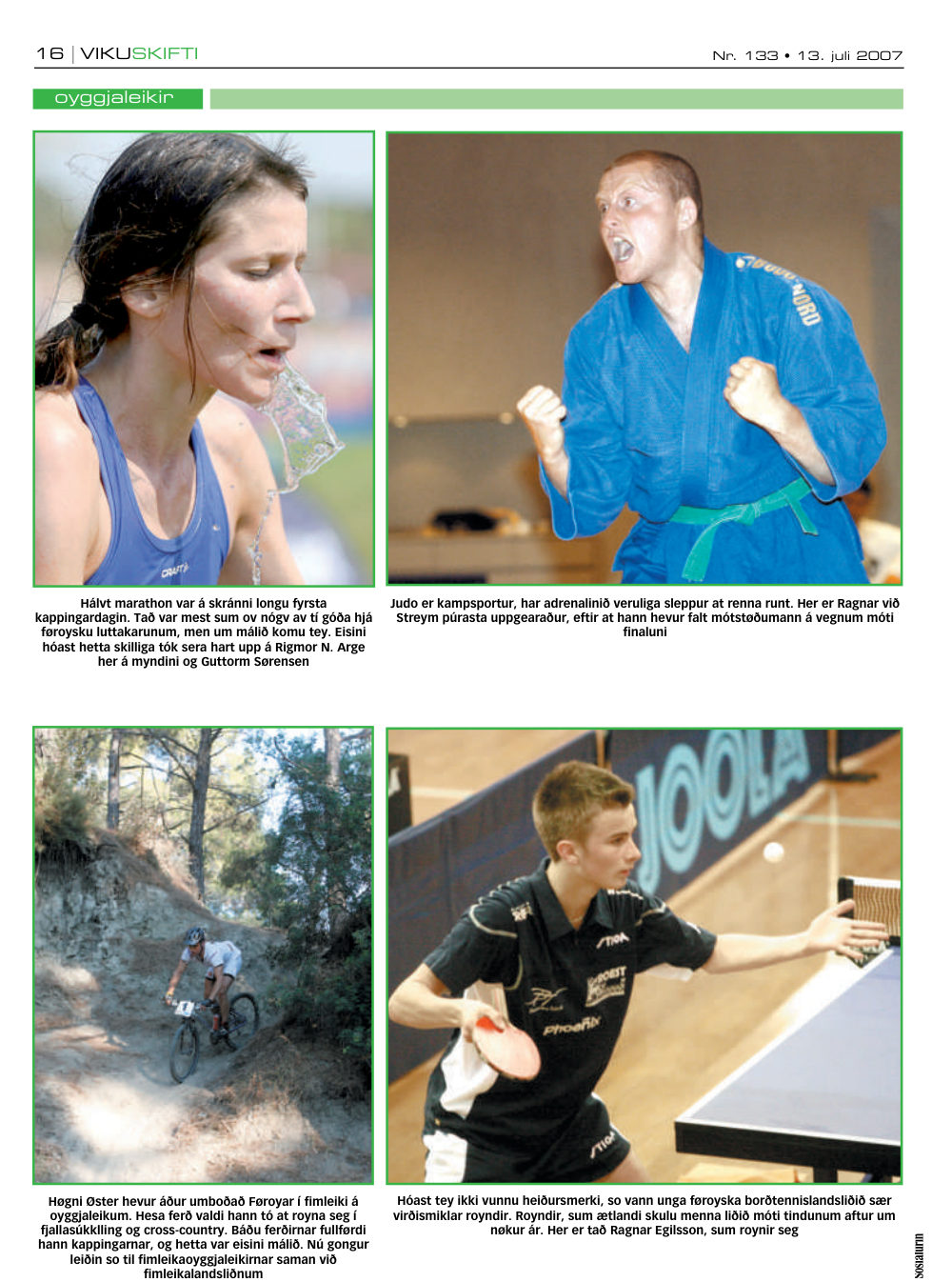 16 | VIKUSKIFTI

Nr. 133 • 13. juli 2007

oyggjaleikir

Hálvt marathon var á skránni longu fyrsta kappingardagin. Tað var mest sum ov nógv av tí góða hjá føroysku luttakarunum, men um málið komu tey. Eisini hóast hetta skilliga tók sera hart upp á Rigmor N. Arge her á myndini og Guttorm Sørensen

Judo er kampsportur, har adrenalinið veruliga sleppur at renna runt. Her er Ragnar við Streym púrasta uppgearaður, eftir at hann hevur falt mótstøðumann á vegnum móti finaluni

Høgni Øster hevur áður umboðað Føroyar í fimleiki á oyggjaleikum. Hesa ferð valdi hann tó at royna seg í fjallasúkklling og cross-country. Báðu ferðirnar fullførdi hann kappingarnar, og hetta var eisini málið. Nú gongur leiðin so til fimleikaoyggjaleikirnar saman við fimleikalandsliðnum

Hóast tey ikki vunnu heiðursmerki, so vann unga føroyska borðtennislandsliðið sær virðismiklar royndir. Royndir, sum ætlandi skulu menna liðið móti tindunum aftur um nøkur ár. Her er tað Ragnar Egilsson, sum roynir seg

Sosialurin